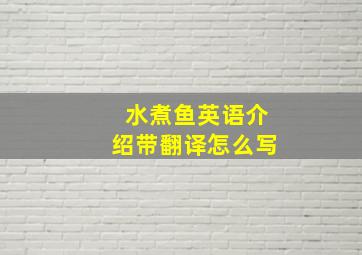 水煮鱼英语介绍带翻译怎么写